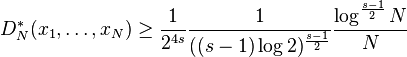 $D_N^*(x_1, \ldots, x_N) \geq \frac{1}{2^{4s}} \frac{1}{((s-1)\log 2)^{\frac{s-1}{2}}} \frac{\log^{\frac{s-1}{2}} N}{N}$